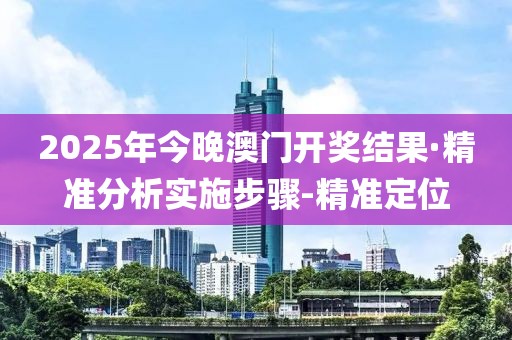 2025年今晚澳门开奖结果·精准分析实施步骤-精准定位